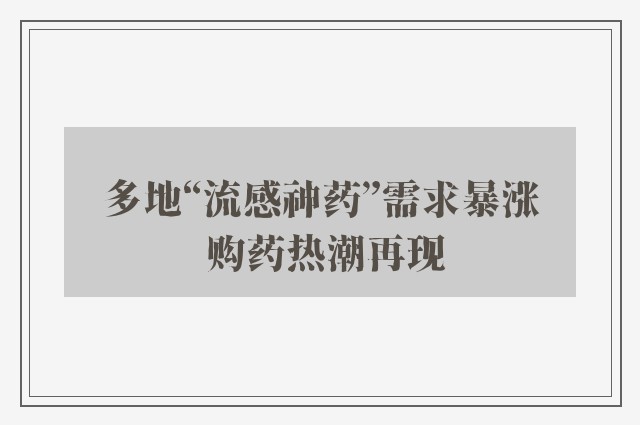 多地“流感神药”需求暴涨
购药热潮再现